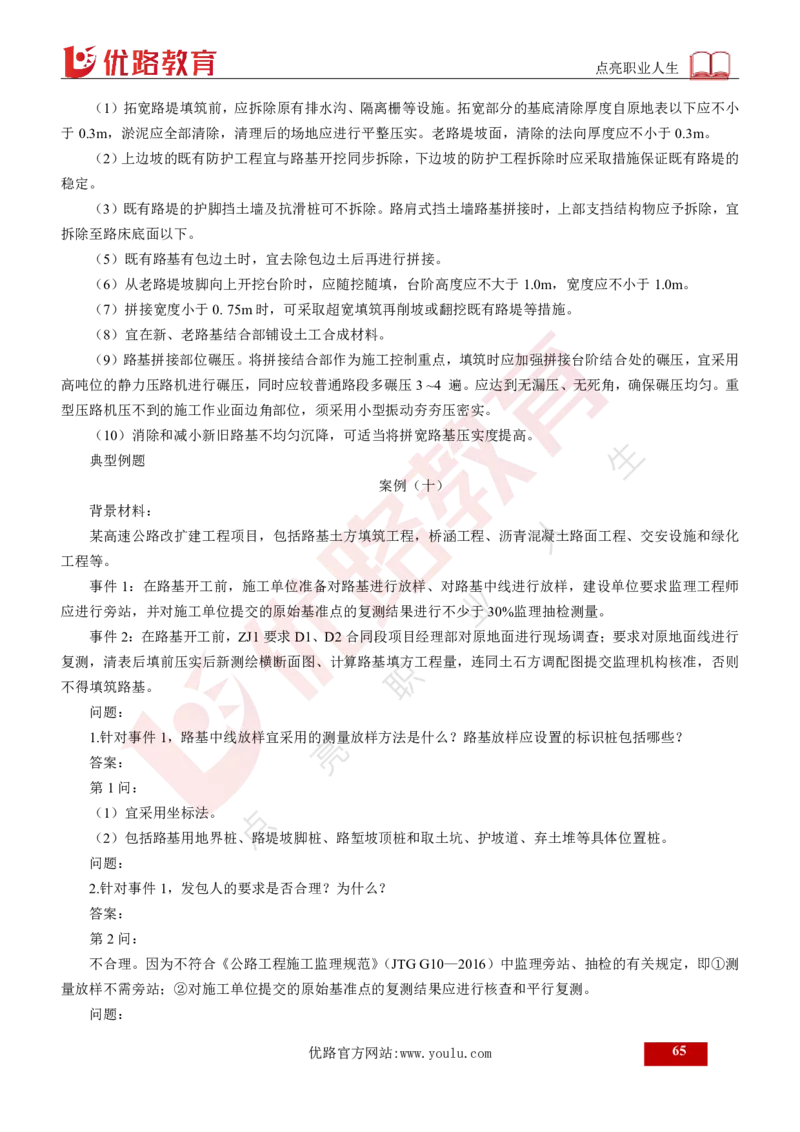 优路教育

点亮职业人生

（1）拓宽路堤填筑前，应拆除原有排水沟、隔离栅等设施。拓宽部分的基底清除厚度自原地表以下应不小于 0.3m，淤泥应全部清除，清理后的场地应进行平整压实。老路堤坡面，清除的法向厚度应不小于 0.3m。

（2）上边坡的既有防护工程宜与路基开挖同步拆除，下边坡的防护工程拆除时应采取措施保证既有路堤的稳定。

（3）既有路堤的护脚挡土墙及抗滑桩可不拆除。路肩式挡土墙路基拼接时，上部支挡结构物应予拆除，宜拆除至路床底面以下。

（5）既有路基有包边土时，宜去除包边土后再进行拼接。

（6）从老路堤坡脚向上开挖台阶时，应随挖随填，台阶高度应不大于 1.0m，宽度应不小于 1.0m。

（7）拼接宽度小于 0. 75m 时，可采取超宽填筑再削坡或翻挖既有路堤等措施。

（8）宜在新、老路基结合部铺设土工合成材料。

（9）路基拼接部位碾压。将拼接结合部作为施工控制重点，填筑时应加强拼接台阶结合处的碾压，宜采用高吨位的静力压路机进行碾压，同时应较普通路段多碾压 3 ~4 遍。应达到无漏压、无死角，确保碾压均匀。重型压路机压不到的施工作业面边角部位，须采用小型振动夯夯压密实。

（10）消除和减小新旧路基不均匀沉降，可适当将拼宽路基压实度提高。

典型例题

案例（十）

背景材料：

某高速公路改扩建工程项目，包括路基土方填筑工程，桥涵工程、沥青混凝土路面工程、交安设施和绿化工程等。

事件 1：在路基开工前，施工单位准备对路基进行放样、对路基中线进行放样，建设单位要求监理工程师应进行旁站，并对施工单位提交的原始基准点的复测结果进行不少于 30%监理抽检测量。

事件 2：在路基开工前，ZJ1 要求 D1、D2 合同段项目经理部对原地面进行现场调查；要求对原地面线进行复测，清表后填前压实后新测绘横断面图、计算路基填方工程量，连同土石方调配图提交监理机构核准，否则不得填筑路基。

问题：

1.针对事件 1，路基中线放样宜采用的测量放样方法是什么？路基放样应设置的标识桩包括哪些？

答案：

第 1 问：

（1）宜采用坐标法。

（2）包括路基用地界桩、路堤坡脚桩、路堑坡顶桩和取土坑、护坡道、弃土堆等具体位置桩。

问题：

2.针对事件 1，发包人的要求是否合理？为什么？

答案：

第 2 问：

不合理。因为不符合《公路工程施工监理规范》（JTG G10—2016）中监理旁站、抽检的有关规定，即①测量放样不需旁站；②对施工单位提交的原始基准点的复测结果应进行核查和平行复测。

问题：

优路官方网站:www.youlu.com

65